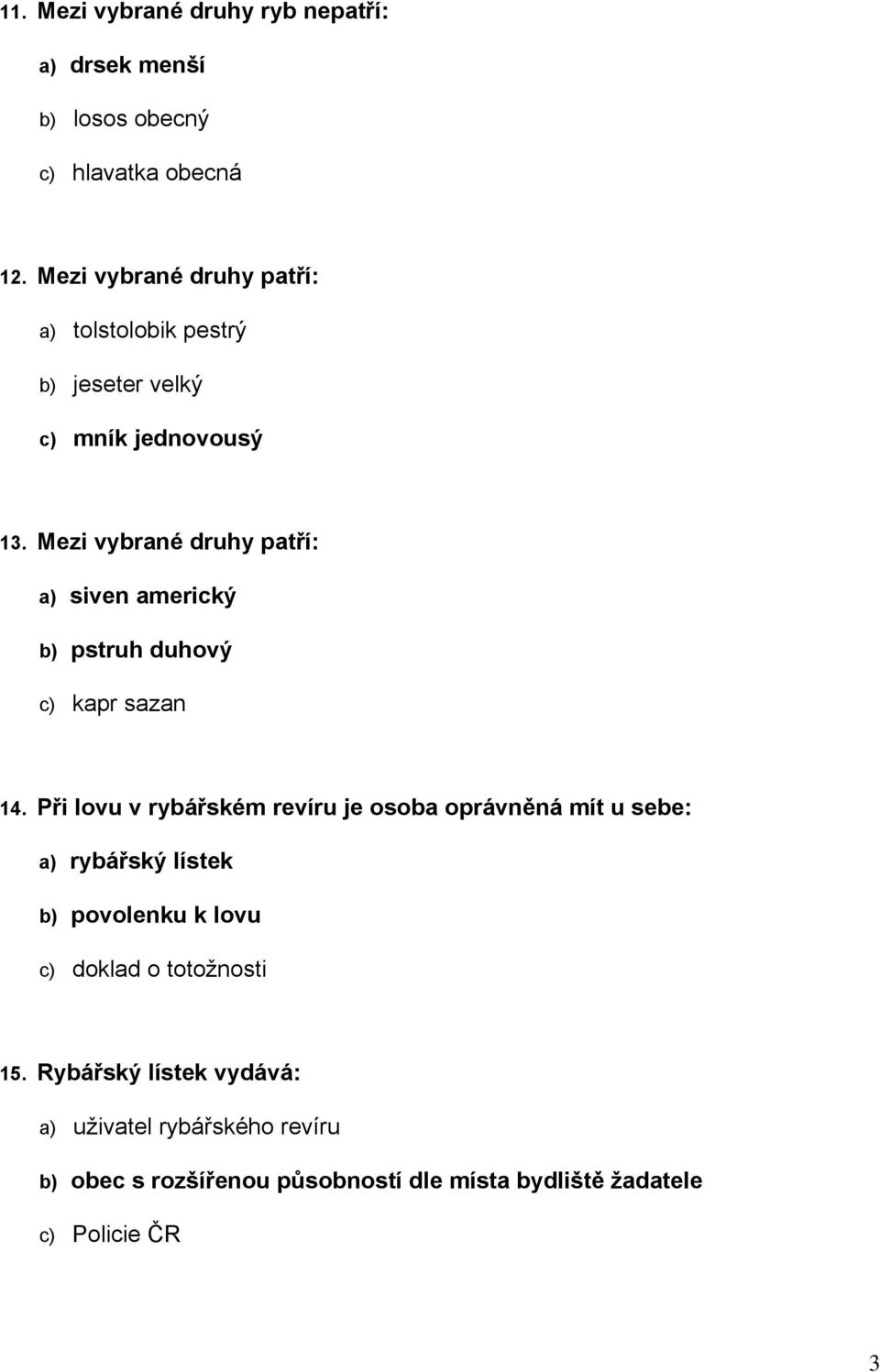 11. Mezi vybrané druhy ryb nepatří:

a) drsek menší

b) losos obecný

c) hlavatka obecná

12. Mezi vybrané druhy patří:

a) tolstolobik pestrý

b) jeseter velký

c) mník jednovousý

13. Mezi vybrané druhy patří:

a) siven americký

b) pstruh duhový

c) kapr sazan

14. Při lovu v rybářském revíru je osoba oprávněná mít u sebe:

a) rybářský lístek

b) povolenku k lovu

c) doklad o totožnosti

15. Rybářský lístek vydává:

a) uživatel rybářského revíru

b) obec s rozšířenou působností dle místa bydliště žadatele

c) Policie ČR

3